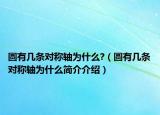 圆有几条对称轴为什么?（圆有几条对称轴为什么简介介绍）